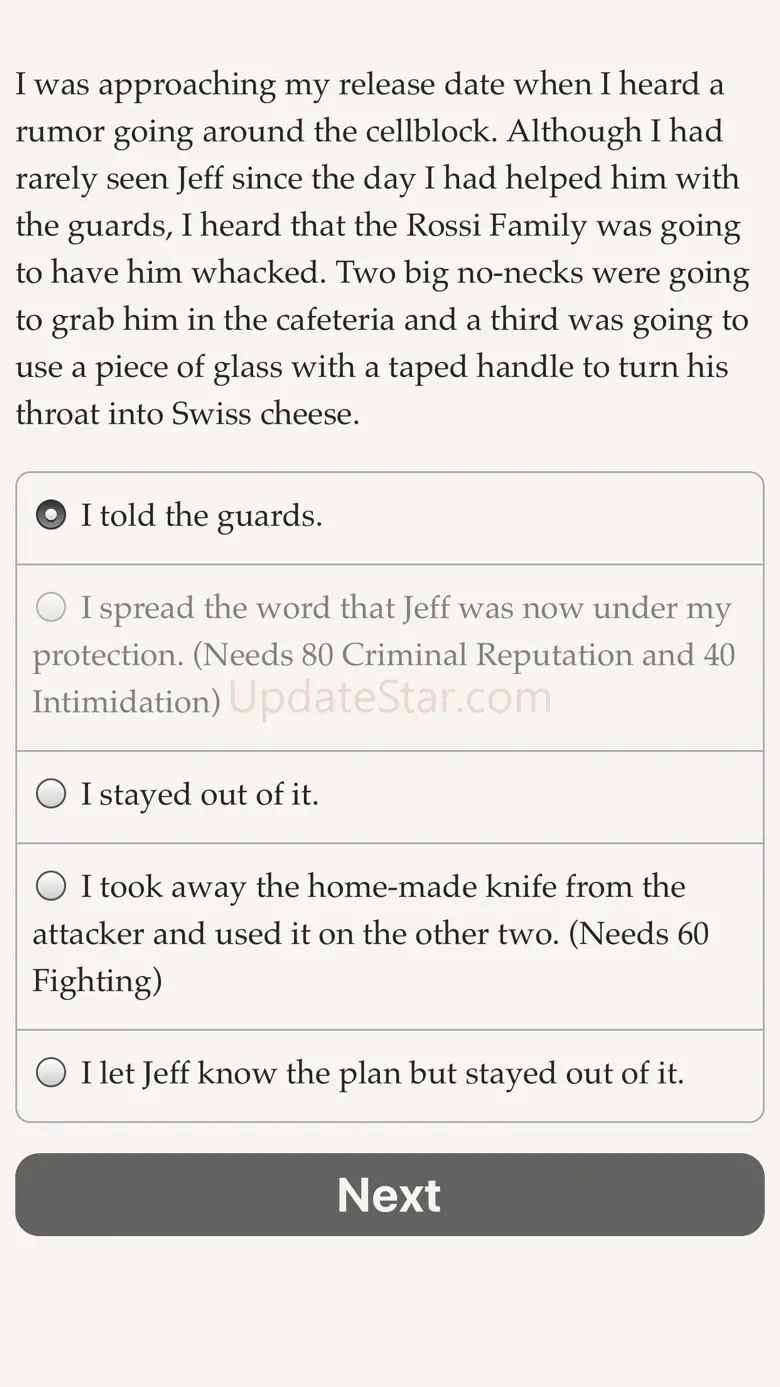 I was approaching my release date when I heard a rumor going around the cellblock. Although I had rarely seen Jeff since the day I had helped him with the guards, I heard that the Rossi Family was going to have him whacked. Two big no-necks were going to grab him in the cafeteria and a third was going to use a piece of glass with a taped handle to turn his throat into Swiss cheese.

I told the guards.

I spread the word that Jeff was now under my protection. (Needs 80 Criminal Reputation and 40 Intimidation) UpdateStar.com

I stayed out of it.

I took away the home-made knife from the attacker and used it on the other two. (Needs 60 Fighting)

I let Jeff know the plan but stayed out of it.

Next